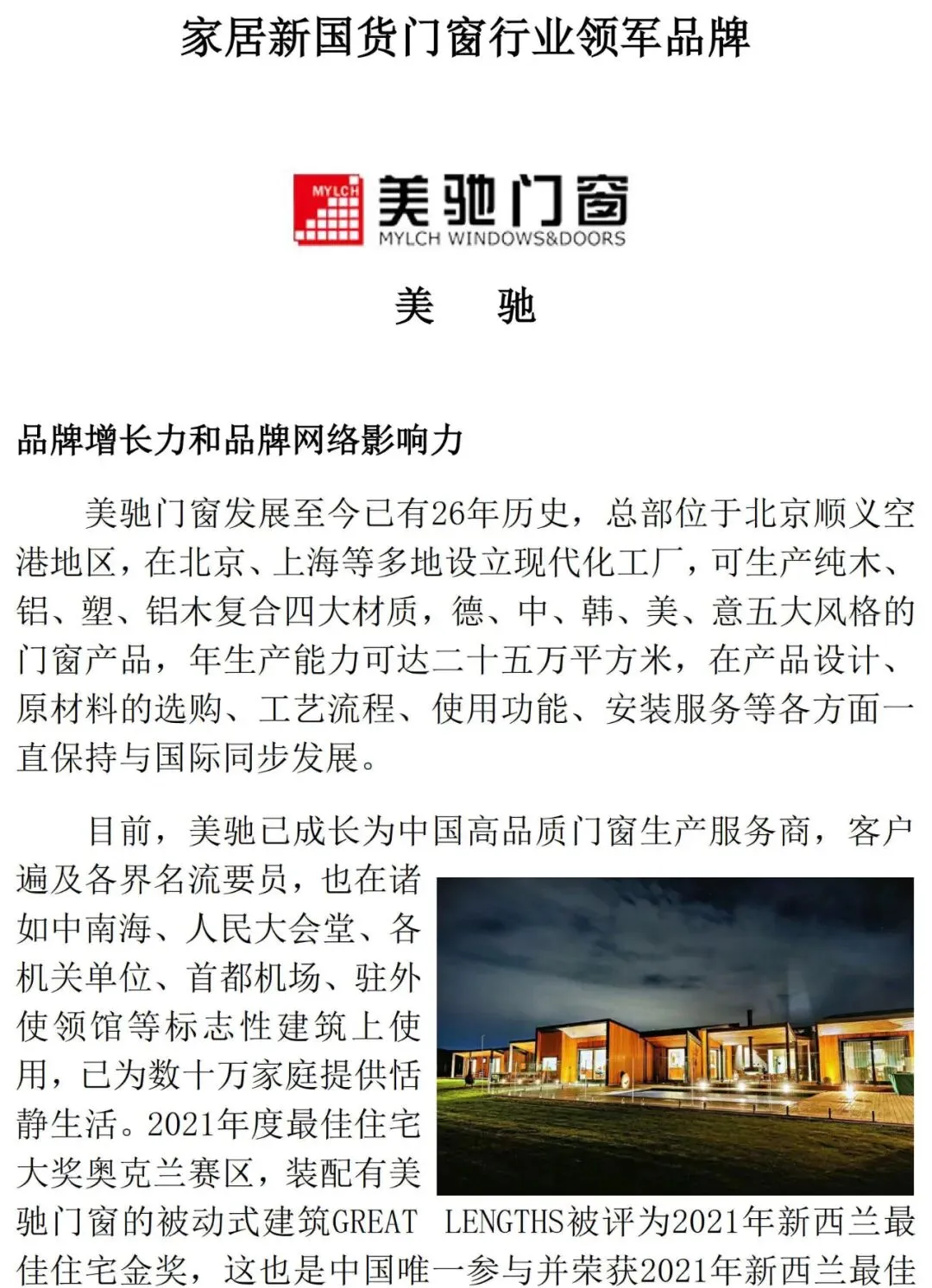 家居新国货门窗行业领军品牌

MYLCH

美驰门窗
MYLCH WINDOWS&DOORS

美 驰

品牌增长力和品牌网络影响力

美驰门窗发展至今已有26年历史，总部位于北京顺义空港地区，在北京、上海等多地设立现代化工厂，可生产纯木、铝、塑、铝木复合四大材质，德、中、韩、美、意五大风格的门窗产品，年生产能力可达二十五万平方米，在产品设计、原材料的选购、工艺流程、使用功能、安装服务等各方面一直保持与国际同步发展。

目前，美驰已成长为中国高品质门窗生产服务商，客户遍及各界名流要员，也在诸如中南海、人民大会堂、各机关单位、首都机场、驻外使领馆等标志性建筑上使用，已为数十万家庭提供恬静生活。2021年度最佳住宅大奖奥克兰赛区，装配有美驰门窗的被动式建筑GREAT LENGTHS被评为2021年新西兰最佳住宅金奖，这也是中国唯一参与并荣获2021年新西兰最佳